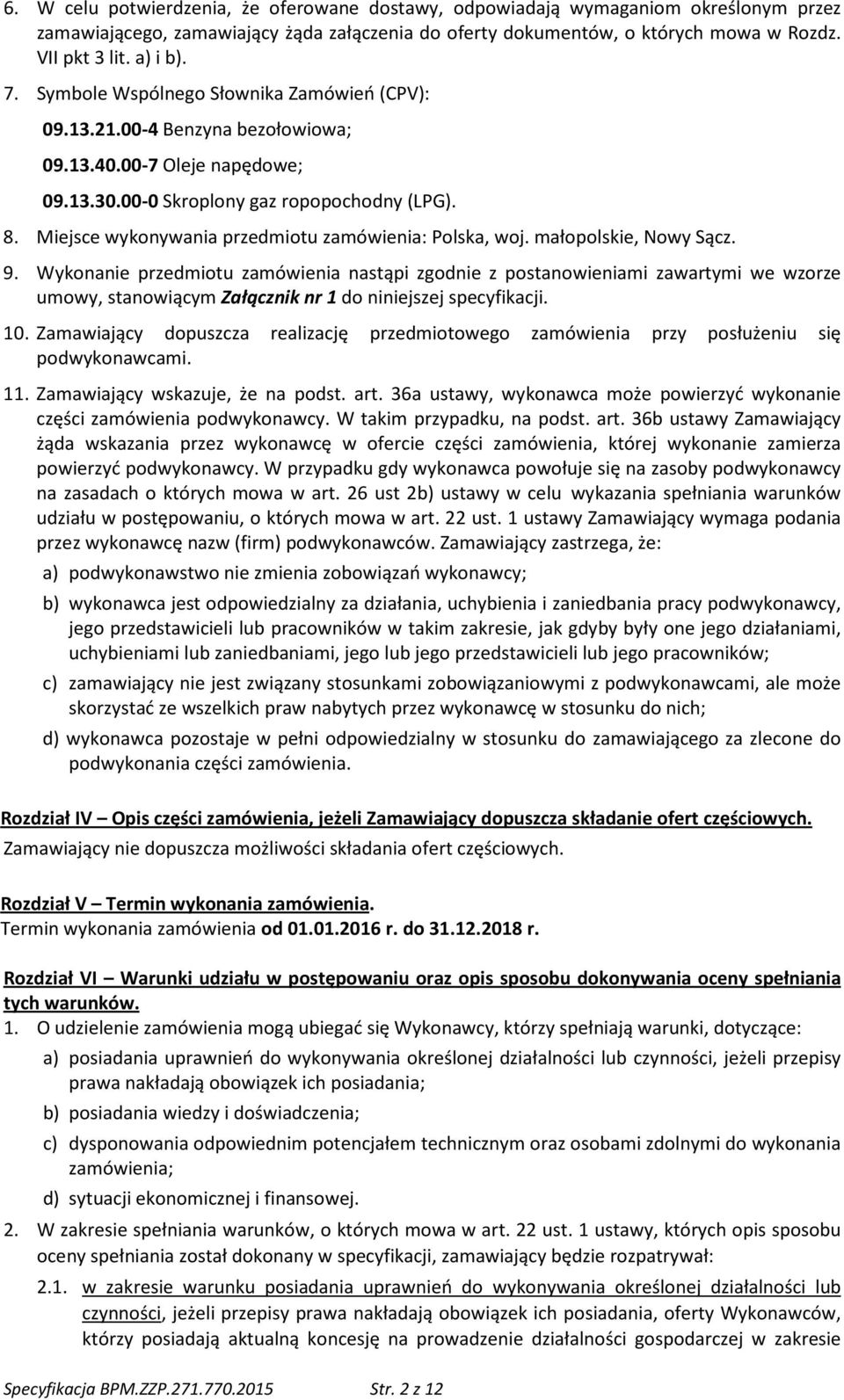 6. W celu potwierdzenia, że oferowane dostawy, odpowiadają wymaganiom określonym przez zamawiającego, zamawiający żąda załączenia do oferty dokumentów, o których mowa w Rozdz. VII pkt 3 lit. a) i b).

7. Symbole Wspólnego Słownika Zamówień (CPV):

09.13.21.00-4 Benzyna bezołowiowa;

09.13.40.00-7 Oleje napędowe;

09.13.30.00-0 Skroplony gaz ropopochodny (LPG).

8. Miejsce wykonywania przedmiotu zamówienia: Polska, woj. małopolskie, Nowy Sącz.

9. Wykonanie przedmiotu zamówienia nastąpi zgodnie z postanowieniami zawartymi we wzorze umowy, stanowiącym Załącznik nr 1 do niniejszej specyfikacji.

10. Zamawiający dopuszcza realizację przedmiotowego zamówienia przy posłużeniu się podwykonawcami.

11. Zamawiający wskazuje, że na podst. art. 36a ustawy, wykonawca może powierzyć wykonanie części zamówienia podwykonawcy. W takim przypadku, na podst. art. 36b ustawy Zamawiający żąda wskazania przez wykonawcę w ofercie części zamówienia, której wykonanie zamierza powierzyć podwykonawcy. W przypadku gdy wykonawca powołuje się na zasoby podwykonawcy na zasadach o których mowa w art. 26 ust 2b) ustawy w celu wykazania spełniania warunków udziału w postępowaniu, o których mowa w art. 22 ust. 1 ustawy Zamawiający wymaga podania przez wykonawcę nazw (firm) podwykonawców. Zamawiający zastrzega, że:

a) podwykonawstwo nie zmienia zobowiązań wykonawcy;

b) wykonawca jest odpowiedzialny za działania, uchybienia i zaniedbania pracy podwykonawcy, jego przedstawicieli lub pracowników w takim zakresie, jak gdyby były one jego działaniami, uchybieniami lub zaniedbaniami, jego lub jego przedstawicieli lub jego pracowników;

c) zamawiający nie jest związany stosunkami zobowiązaniowymi z podwykonawcami, ale może skorzystać ze wszelkich praw nabytych przez wykonawcę w stosunku do nich;

d) wykonawca pozostaje w pełni odpowiedzialny w stosunku do zamawiającego za zlecone do podwykonania części zamówienia.

Rozdział IV – Opis części zamówienia, jeżeli Zamawiający dopuszcza składanie ofert częściowych.
Zamawiający nie dopuszcza możliwości składania ofert częściowych.

Rozdział V – Termin wykonania zamówienia.
Termin wykonania zamówienia od 01.01.2016 r. do 31.12.2018 r.

Rozdział VI – Warunki udziału w postępowaniu oraz opis sposobu dokonywania oceny spełniania tych warunków.
1. O udzielenie zamówienia mogą ubiegać się Wykonawcy, którzy spełniają warunki, dotyczące:

a) posiadania uprawnień do wykonywania określonej działalności lub czynności, jeżeli przepisy prawa nakładają obowiązek ich posiadania;

b) posiadania wiedzy i doświadczenia;

c) dysponowania odpowiednim potencjałem technicznym oraz osobami zdolnymi do wykonania zamówienia;

d) sytuacji ekonomicznej i finansowej.

2. W zakresie spełniania warunków, o których mowa w art. 22 ust. 1 ustawy, których opis sposobu oceny spełniania został dokonany w specyfikacji, zamawiający będzie rozpatrywał:

2.1. w zakresie warunku posiadania uprawnień do wykonywania określonej działalności lub czynności, jeżeli przepisy prawa nakładają obowiązek ich posiadania, oferty Wykonawców, którzy posiadają aktualną koncesję na prowadzenie działalności gospodarczej w zakresie

Specyfikacja BPM.ZZP.271.770.2015 Str. 2 z 12